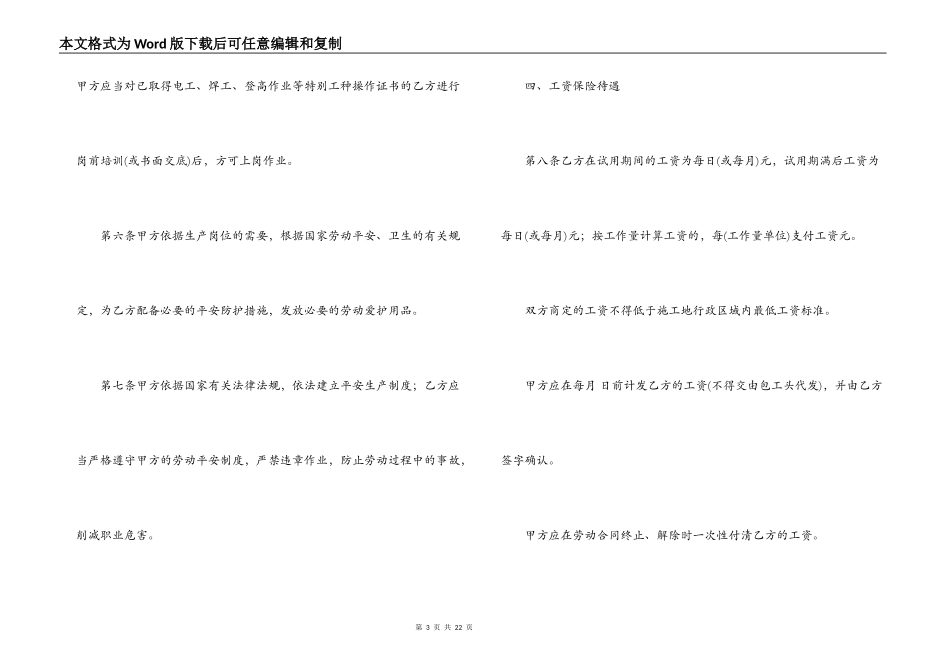 本文格式为Word版下载后可任意编辑和复制

甲方应当对已取得电工、焊工、登高作业等特别工种操作证书的乙方进行岗前培训(或书面交底)后，方可上岗作业。

第六条甲方依据生产岗位的需要，根据国家劳动平安、卫生的有关规定，为乙方配备必要的平安防护措施，发放必要的劳动爱护用品。

第七条甲方依据国家有关法律法规，依法建立平安生产制度；乙方应当严格遵守甲方的劳动平安制度，严禁违章作业，防止劳动过程中的事故，削减职业危害。

四、工资保险待遇

第八条乙方在试用期间的工资为每日(或每月)元，试用期满后工资为每日(或每月)元；按工作量计算工资的，每(工作量单位)支付工资元。

双方商定的工资不得低于施工地行政区域内最低工资标准。

甲方应在每月 日前计发乙方的工资(不得交由包工头代发)，并由乙方签字确认。

甲方应在劳动合同终止、解除时一次性付清乙方的工资。

第 3 页 共 22 页